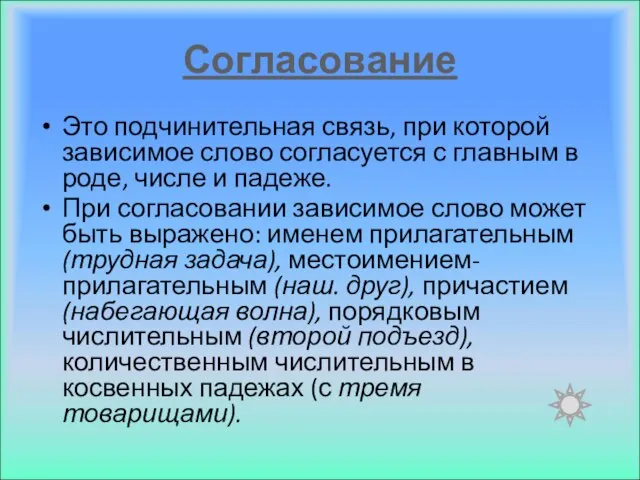 Согласование

• Это подчинительная связь, при которой зависимое слово согласуется с главным в роде, числе и падеже.
• При согласовании зависимое слово может быть выражено: именем прилагательным (трудная задача), местоимением-прилагательным (наш. друг), причастием (набегающая волна), порядковым числительным (второй подъезд), количественным числительным в косвенных падежах (с тремя товарищами).